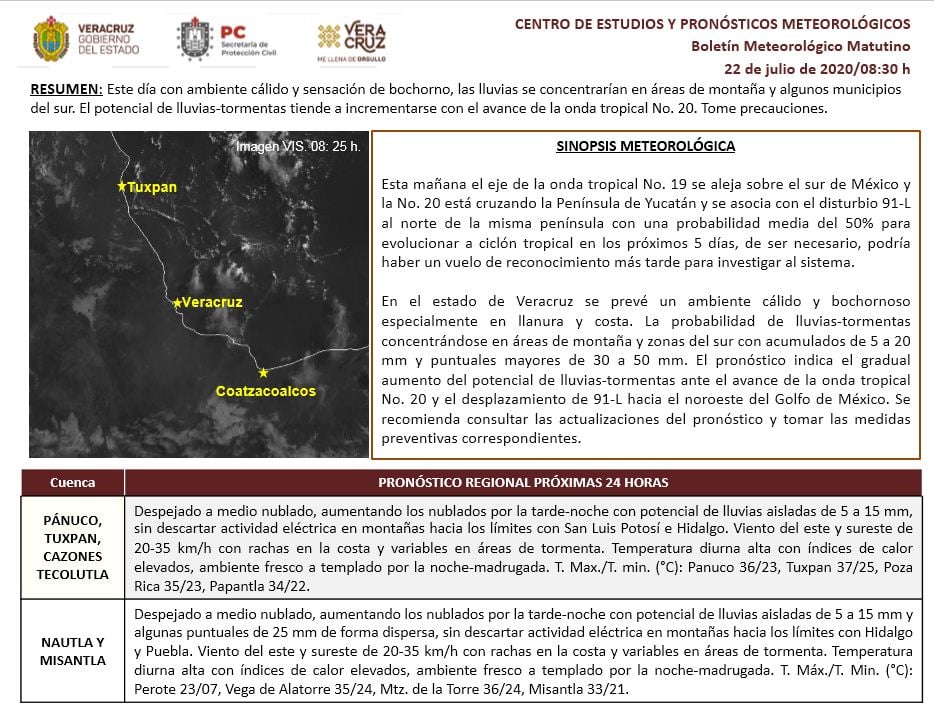 VERACRUZ GOBIERNO DEL ESTADO

PC Secretaría de Protección Civil

VERA CRUZ ME LLENA DE ORGULLO

CENTRO DE ESTUDIOS Y PRONÓSTICOS METEOROLÓGICOS
Boletín Meteorológico Matutino
22 de julio de 2020/08:30 h

RESUMEN: Este día con ambiente cálido y sensación de bochorno, las lluvias se concentrarían en áreas de montaña y algunos municipios del sur. El potencial de lluvias-tormentas tiende a incrementarse con el avance de la onda tropical No. 20. Tome precauciones.

Imagen VIS. 08: 25 h.
Tuxpan
Veracruz
Coatzacoalcos

SINOPSIS METEOROLÓGICA

Esta mañana el eje de la onda tropical No. 19 se aleja sobre el sur de México y la No. 20 está cruzando la Península de Yucatán y se asocia con el disturbio 91-L al norte de la misma península con una probabilidad media del 50% para evolucionar a ciclón tropical en los próximos 5 días, de ser necesario, podría haber un vuelo de reconocimiento más tarde para investigar al sistema.

En el estado de Veracruz se prevé un ambiente cálido y bochornoso especialmente en llanura y costa. La probabilidad de lluvias-tormentas concentrándose en áreas de montaña y zonas del sur con acumulados de 5 a 20 mm y puntuales mayores de 30 a 50 mm. El pronóstico indica el gradual aumento del potencial de lluvias-tormentas ante el avance de la onda tropical No. 20 y el desplazamiento de 91-L hacia el noroeste del Golfo de México. Se recomienda consultar las actualizaciones del pronóstico y tomar las medidas preventivas correspondientes.

| Cuenca | PRONÓSTICO REGIONAL PRÓXIMAS 24 HORAS |
|---|---|
| PÁNUCO, TUXPAN, CAZONES TECOLUTLA | Despejado a medio nublado, aumentando los nublados por la tarde-noche con potencial de lluvias aisladas de 5 a 15 mm, sin descartar actividad eléctrica en montañas hacia los límites con San Luis Potosí e Hidalgo. Viento del este y sureste de 20-35 km/h con rachas en la costa y variables en áreas de tormenta. Temperatura diurna alta con índices de calor elevados, ambiente fresco a templado por la noche-madrugada. T. Max./T. min. (°C): Panuco 36/23, Tuxpan 37/25, Poza Rica 35/23, Papantla 34/22. |
| NAUTLA Y MISANTLA | Despejado a medio nublado, aumentando los nublados por la tarde-noche con potencial de lluvias aisladas de 5 a 15 mm y algunas puntuales de 25 mm de forma dispersa, sin descartar actividad eléctrica en montañas hacia los límites con Hidalgo y Puebla. Viento del este y sureste de 20-35 km/h con rachas en la costa y variables en áreas de tormenta. Temperatura diurna alta con índices de calor elevados, ambiente fresco a templado por la noche-madrugada. T. Máx./T. Min. (°C): Perote 23/07, Vega de Alatorre 35/24, Mtz. de la Torre 36/24, Misantla 33/21. |